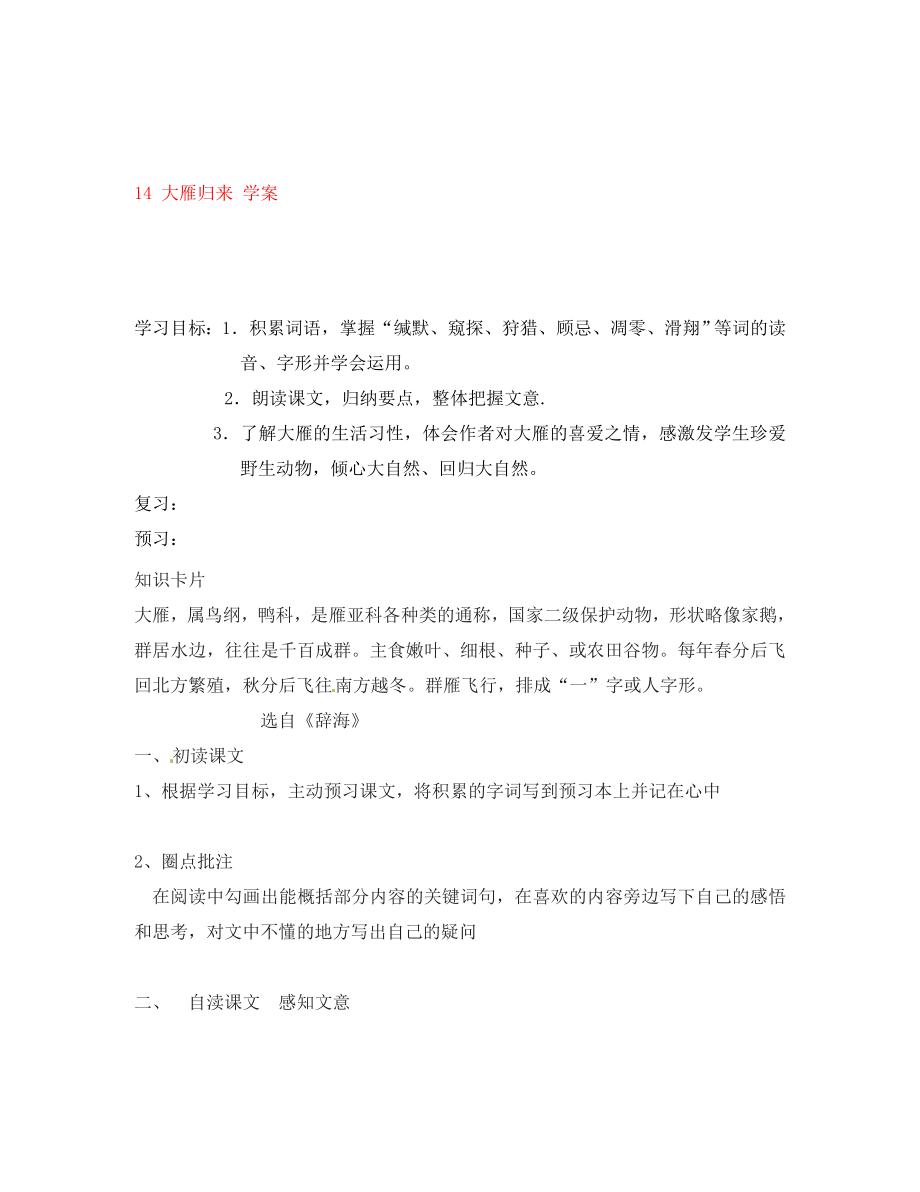 14 大雁归来 学案

学习目标：1．积累词语，掌握“缄默、窥探、狩猎、顾忌、凋零、滑翔”等词的读音、字形并学会运用。

2．朗读课文，归纳要点，整体把握文意.

3．了解大雁的生活习性，体会作者对大雁的喜爱之情，感激发学生珍爱野生动物，倾心大自然、回归大自然。

复习：

预习：

知识卡片

大雁，属鸟纲，鸭科，是雁亚科各种类的通称，国家二级保护动物，形状略像家鹅，群居水边，往往是千百成群。主食嫩叶、细根、种子、或农田谷物。每年春分后飞回北方繁殖，秋分后飞往南方越冬。群雁飞行，排成“一”字或人字形。

选自《辞海》

一、初读课文

1、根据学习目标，主动预习课文，将积累的字词写到预习本上并记在心中

2、圈点批注

在阅读中勾画出能概括部分内容的关键词句，在喜欢的内容旁边写下自己的感悟和思考，对文中不懂的地方写出自己的疑问

二、 自读课文 感知文意